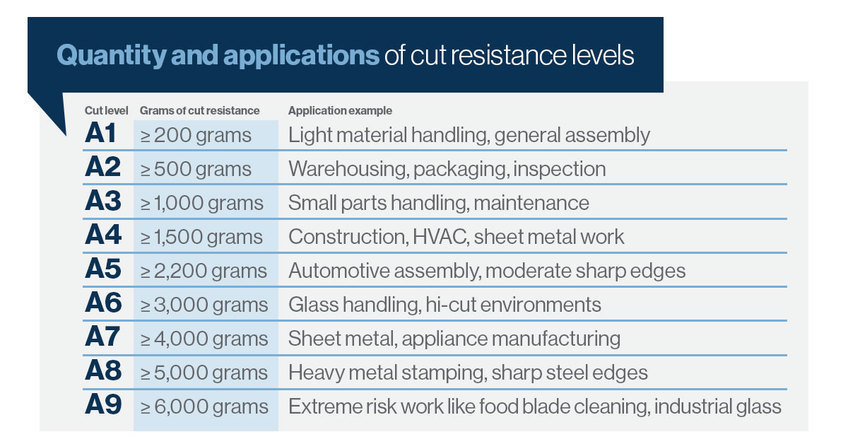 Quantity and applications of cut resistance levels

| Cut level | Grams of cut resistance | Application example |
|---|---|---|
| A1 | ≥ 200 grams | Light material handling, general assembly |
| A2 | ≥ 500 grams | Warehousing, packaging, inspection |
| A3 | ≥ 1,000 grams | Small parts handling, maintenance |
| A4 | ≥ 1,500 grams | Construction, HVAC, sheet metal work |
| A5 | ≥ 2,200 grams | Automotive assembly, moderate sharp edges |
| A6 | ≥ 3,000 grams | Glass handling, hi-cut environments |
| A7 | ≥ 4,000 grams | Sheet metal, appliance manufacturing |
| A8 | ≥ 5,000 grams | Heavy metal stamping, sharp steel edges |
| A9 | ≥ 6,000 grams | Extreme risk work like food blade cleaning, industrial glass |